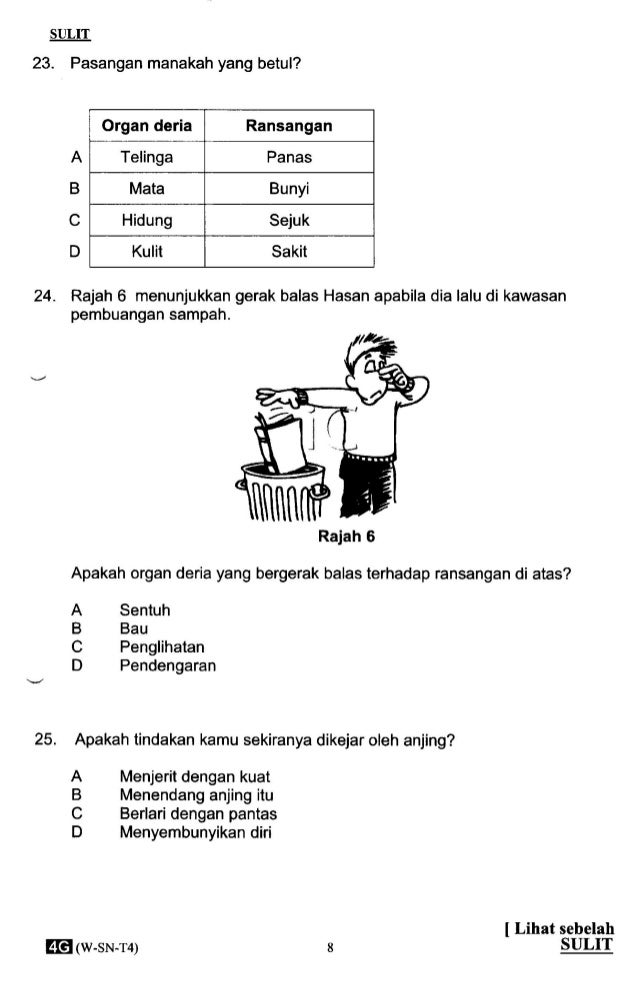 SULIT

23. Pasangan manakah yang betul?

| | Organ deria | Ransangan |
|---|---|---|
| A | Telinga | Panas |
| B | Mata | Bunyi |
| C | Hidung | Sejuk |
| D | Kulit | Sakit |

24. Rajah 6 menunjukkan gerak balas Hasan apabila dia lalu di kawasan pembuangan sampah.

Rajah 6

Apakah organ deria yang bergerak balas terhadap ransangan di atas?

A Sentuh
B Bau
C Penglihatan
D Pendengaran

25. Apakah tindakan kamu sekiranya dikejar oleh anjing?

A Menjerit dengan kuat
B Menendang anjing itu
C Berlari dengan pantas
D Menyembunyikan diri

4G (W-SN-T4)

8

[ Lihat sebelah
SULIT